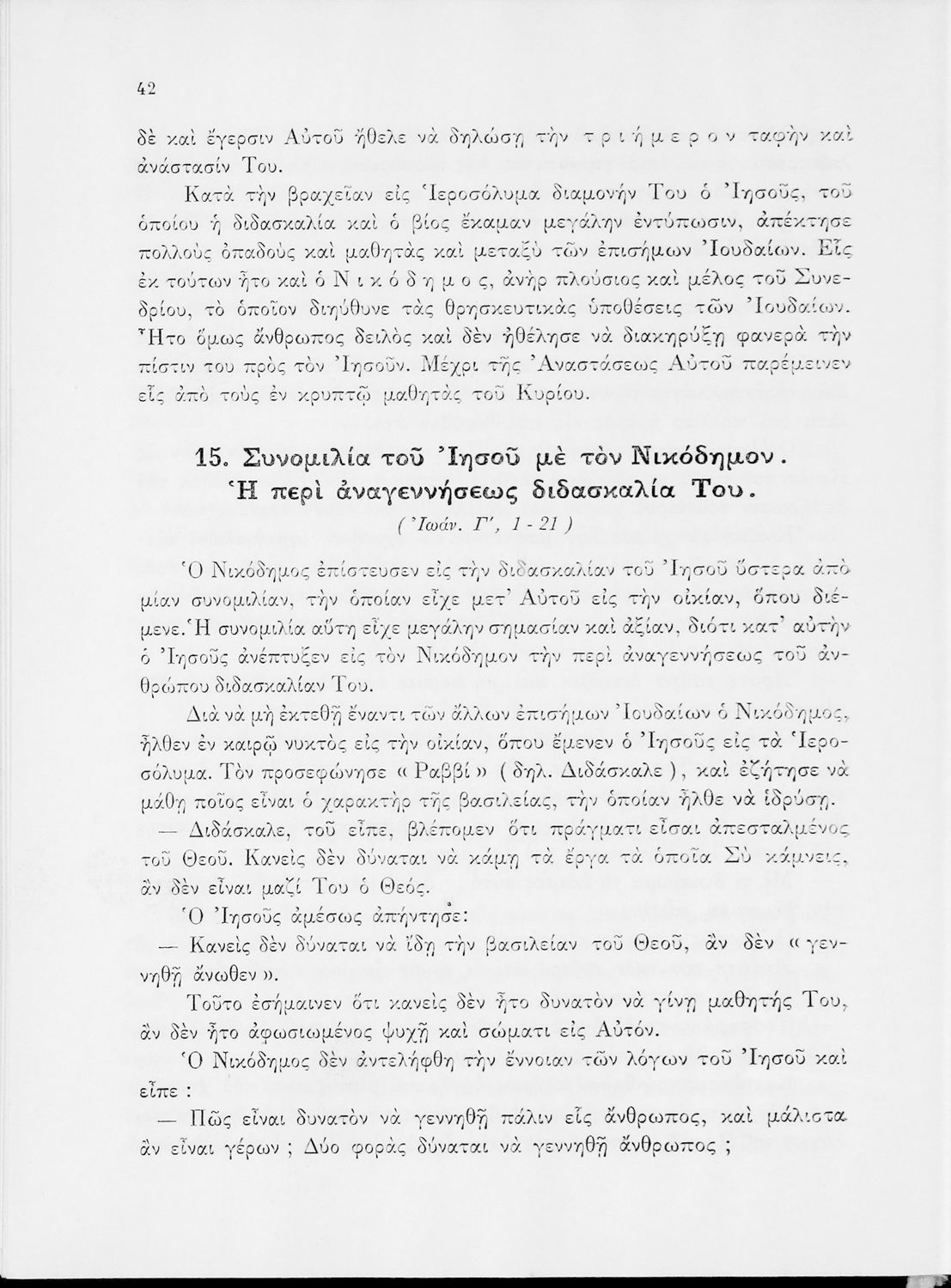 42

δὲ καὶ ἔγερσιν Αὐτοῦ ἤθελε νὰ δηλώσῃ τὴν τριήμερον ταφὴν καὶ ἀνάστασίν Του.

Κατὰ τὴν βραχεῖαν εἰς Ἱεροσόλυμα διαμονήν Του ὁ Ἰησοῦς, τοῦ ὁποίου ἡ διδασκαλία καὶ ὁ βίος ἔκαμαν μεγάλην ἐντύπωσιν, ἀπέκτησε πολλοὺς ὀπαδοὺς καὶ μαθητὰς καὶ μεταξὺ τῶν ἐπισήμων Ἰουδαίων. Εἷς ἐκ τούτων ἦτο καὶ ὁ Νικόδημος, ἀνὴρ πλούσιος καὶ μέλος τοῦ Συνεδρίου, τὸ ὁποῖον διηύθυνε τὰς θρησκευτικὰς ὑποθέσεις τῶν Ἰουδαίων. Ἦτο ὅμως ἄνθρωπος δειλὸς καὶ δὲν ἠθέλησε νὰ διακηρύξῃ φανερὰ τὴν πίστιν του πρὸς τὸν Ἰησοῦν. Μέχρι τῆς Ἀναστάσεως Αὐτοῦ παρέμεινεν εἷς ἀπὸ τοὺς ἐν κρυπτῷ μαθητὰς τοῦ Κυρίου.

15. Συνομιλία τοῦ Ἰησοῦ μὲ τὸν Νικόδημον. Ἡ περὶ ἀναγεννήσεως διδασκαλία Του.
( Ἰωάν. Γ', 1 - 21 )

Ὁ Νικόδημος ἐπίστευσεν εἰς τὴν διδασκαλίαν τοῦ Ἰησοῦ ὕστερα ἀπὸ μίαν συνομιλίαν, τὴν ὁποίαν εἶχε μετ' Αὐτοῦ εἰς τὴν οἰκίαν, ὅπου διέμενε. Ἡ συνομιλία αὕτη εἶχε μεγάλην σημασίαν καὶ ἀξίαν, διότι κατ' αὐτὴν ὁ Ἰησοῦς ἀνέπτυξεν εἰς τὸν Νικόδημον τὴν περὶ ἀναγεννήσεως τοῦ ἀνθρώπου διδασκαλίαν Του.

Διὰ νὰ μὴ ἐκτεθῇ ἔναντι τῶν ἄλλων ἐπισήμων Ἰουδαίων ὁ Νικόδημος, ἦλθεν ἐν καιρῷ νυκτὸς εἰς τὴν οἰκίαν, ὅπου ἔμενεν ὁ Ἰησοῦς εἰς τὰ Ἱεροσόλυμα. Τὸν προσεφώνησε « Ραββί » ( δηλ. Διδάσκαλε ), καὶ ἐζήτησε νὰ μάθῃ ποῖος εἶναι ὁ χαρακτὴρ τῆς βασιλείας, τὴν ὁποίαν ἦλθε νὰ ἱδρύσῃ.

— Διδάσκαλε, τοῦ εἶπε, βλέπομεν ὅτι πράγματι εἶσαι ἀπεσταλμένος τοῦ Θεοῦ. Κανεὶς δὲν δύναται νὰ κάμῃ τὰ ἔργα τὰ ὁποῖα Σὺ κάμνεις, ἂν δὲν εἶναι μαζί Του ὁ Θεός.

Ὁ Ἰησοῦς ἀμέσως ἀπήντησε:

— Κανεὶς δὲν δύναται νὰ ἴδῃ τὴν βασιλείαν τοῦ Θεοῦ, ἂν δὲν « γεννηθῇ ἄνωθεν ».

Τοῦτο ἐσήμαινεν ὅτι κανεὶς δὲν ἦτο δυνατὸν νὰ γίνῃ μαθητής Του, ἂν δὲν ἦτο ἀφωσιωμένος ψυχῇ καὶ σώματι εἰς Αὐτόν.

Ὁ Νικόδημος δὲν ἀντελήφθη τὴν ἔννοιαν τῶν λόγων τοῦ Ἰησοῦ καὶ εἶπε :

— Πῶς εἶναι δυνατὸν νὰ γεννηθῇ πάλιν εἷς ἄνθρωπος, καὶ μάλιστα ἂν εἶναι γέρων ; Δύο φορὰς δύναται νὰ γεννηθῇ ἄνθρωπος ;